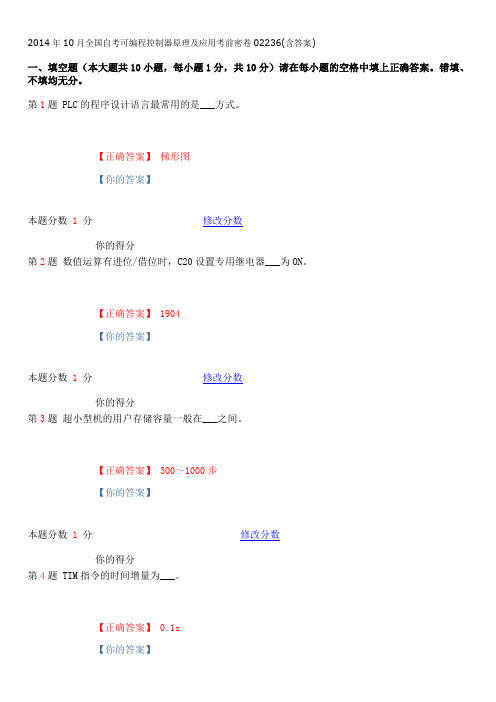 2014 年 10 月全国自考可编程控制器原理及应用考前密卷 02236(含答案)

一、填空题（本大题共 10 小题，每小题 1 分，共 10 分）请在每小题的空格中填上正确答案。错填、不填均无分。

第 1 题 PLC 的程序设计语言最常用的是___方式。

【正确答案】 梯形图

【你的答案】

本题分数 1 分 修改分数

你的得分

第 2 题 数值运算有进位/借位时，C20 设置专用继电器___为 ON。

【正确答案】 1904

【你的答案】

本题分数 1 分 修改分数

你的得分

第 3 题 超小型机的用户存储容量一般在___之间。

【正确答案】 300～1000 步

【你的答案】

本题分数 1 分 修改分数

你的得分

第 4 题 TIM 指令的时间增量为___。

【正确答案】 0.1s

【你的答案】